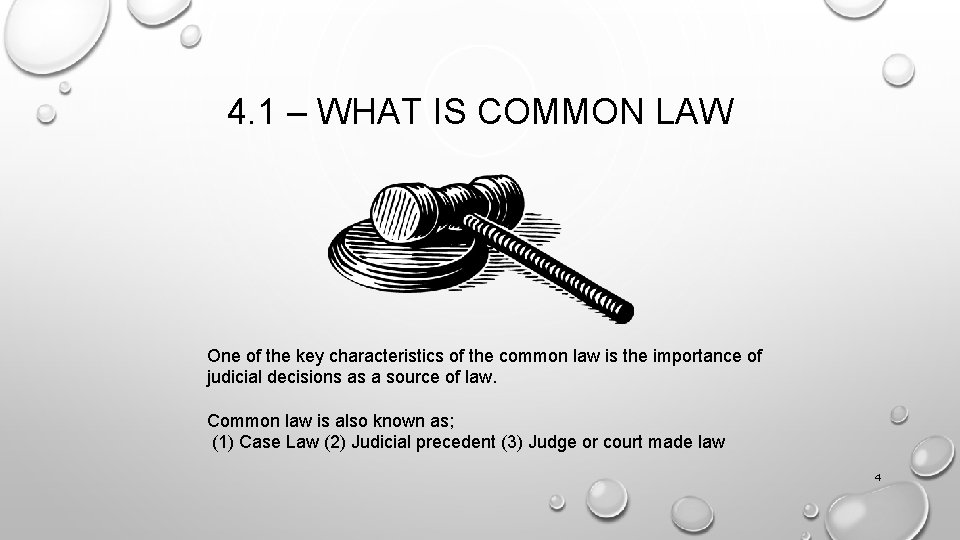 4.1 – WHAT IS COMMON LAW

One of the key characteristics of the common law is the importance of judicial decisions as a source of law.

Common law is also known as;
(1) Case Law (2) Judicial precedent (3) Judge or court made law

4